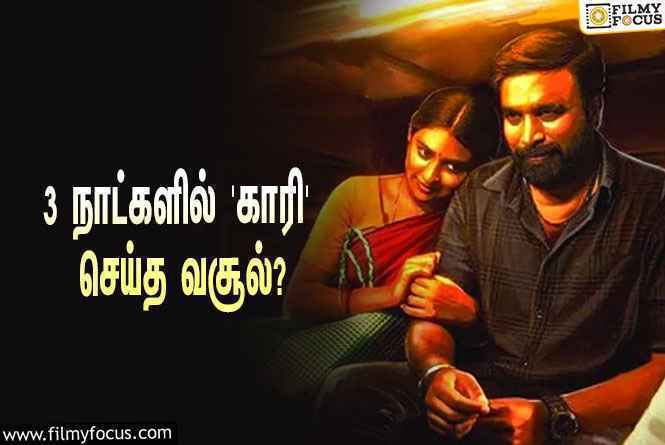 FILMY FOCUS

3 நாட்களில் 'காரி' செய்த வசூல்?

www.filmyfocus.com